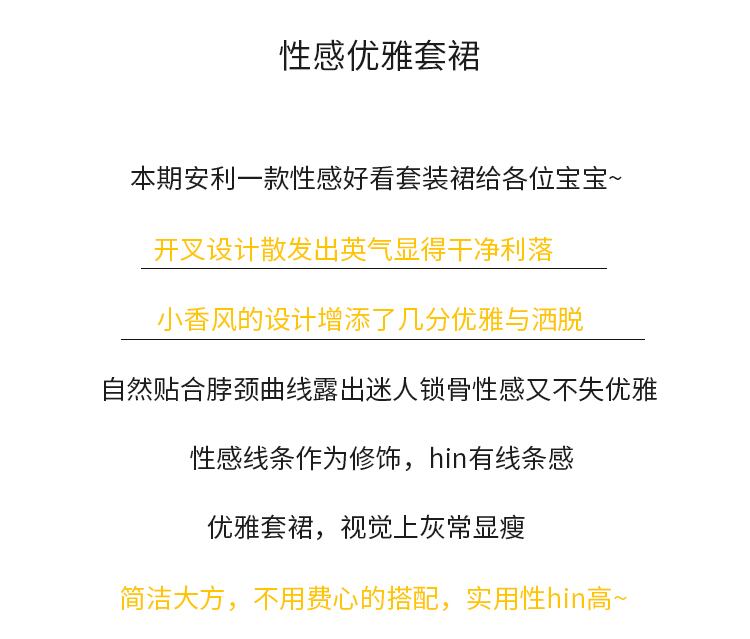 性感优雅套裙

本期安利一款性感好看套装裙给各位宝宝~

开叉设计散发出英气显得干净利落

小香风的设计增添了几分优雅与洒脱

自然贴合脖颈曲线露出迷人锁骨性感又不失优雅

性感线条作为修饰，hin有线条感

优雅套裙，视觉上灰常显瘦

简洁大方，不用费心的搭配，实用性hin高~